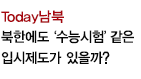 Today남북

북한에도 ‘수능시험’ 같은 입시제도가 있을까?